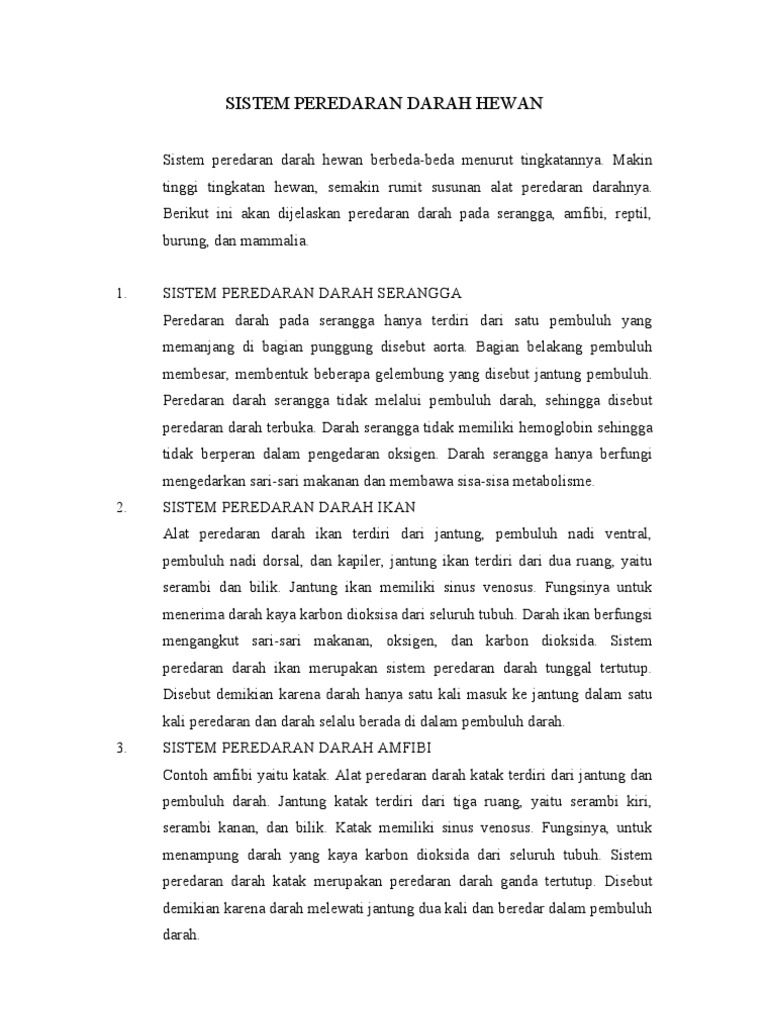 SISTEM PEREDARAN DARAH HEWAN

Sistem peredaran darah hewan berbeda-beda menurut tingkatannya. Makin tinggi tingkatan hewan, semakin rumit susunan alat peredaran darahnya. Berikut ini akan dijelaskan peredaran darah pada serangga, amfibi, reptil, burung, dan mammalia.

1. SISTEM PEREDARAN DARAH SERANGGA
Peredaran darah pada serangga hanya terdiri dari satu pembuluh yang memanjang di bagian punggung disebut aorta. Bagian belakang pembuluh membesar, membentuk beberapa gelembung yang disebut jantung pembuluh. Peredaran darah serangga tidak melalui pembuluh darah, sehingga disebut peredaran darah terbuka. Darah serangga tidak memiliki hemoglobin sehingga tidak berperan dalam pengedaran oksigen. Darah serangga hanya berfungi mengedarkan sari-sari makanan dan membawa sisa-sisa metabolisme.

2. SISTEM PEREDARAN DARAH IKAN
Alat peredaran darah ikan terdiri dari jantung, pembuluh nadi ventral, pembuluh nadi dorsal, dan kapiler, jantung ikan terdiri dari dua ruang, yaitu serambi dan bilik. Jantung ikan memiliki sinus venosus. Fungsinya untuk menerima darah kaya karbon dioksisa dari seluruh tubuh. Darah ikan berfungsi mengangkut sari-sari makanan, oksigen, dan karbon dioksida. Sistem peredaran darah ikan merupakan sistem peredaran darah tunggal tertutup. Disebut demikian karena darah hanya satu kali masuk ke jantung dalam satu kali peredaran dan darah selalu berada di dalam pembuluh darah.

3. SISTEM PEREDARAN DARAH AMFIBI
Contoh amfibi yaitu katak. Alat peredaran darah katak terdiri dari jantung dan pembuluh darah. Jantung katak terdiri dari tiga ruang, yaitu serambi kiri, serambi kanan, dan bilik. Katak memiliki sinus venosus. Fungsinya, untuk menampung darah yang kaya karbon dioksida dari seluruh tubuh. Sistem peredaran darah katak merupakan peredaran darah ganda tertutup. Disebut demikian karena darah melewati jantung dua kali dan beredar dalam pembuluh darah.